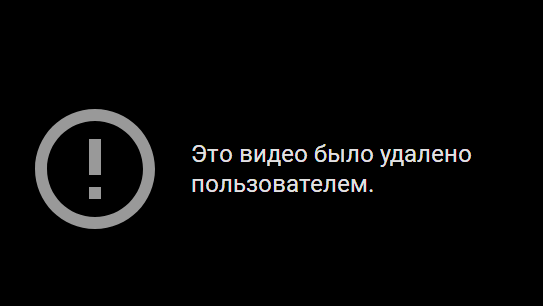 Это видео было удалено пользователем.